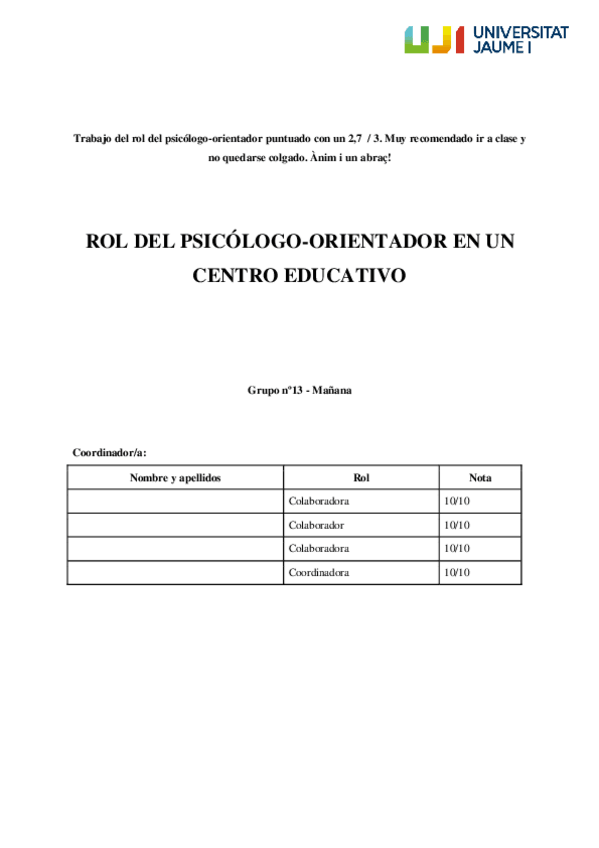 UJI UNIVERSITAT JAUME I

Trabajo del rol del psicólogo-orientador puntuado con un 2,7 / 3. Muy recomendado ir a clase y no quedarse colgado. Ànim i un abraç!

ROL DEL PSICÓLOGO-ORIENTADOR EN UN CENTRO EDUCATIVO

Grupo nº13 - Mañana

Coordinador/a:

| Nombre y apellidos | Rol | Nota |
|---|---|---|
| | Colaboradora | 10/10 |
| | Colaborador | 10/10 |
| | Colaboradora | 10/10 |
| | Coordinadora | 10/10 |